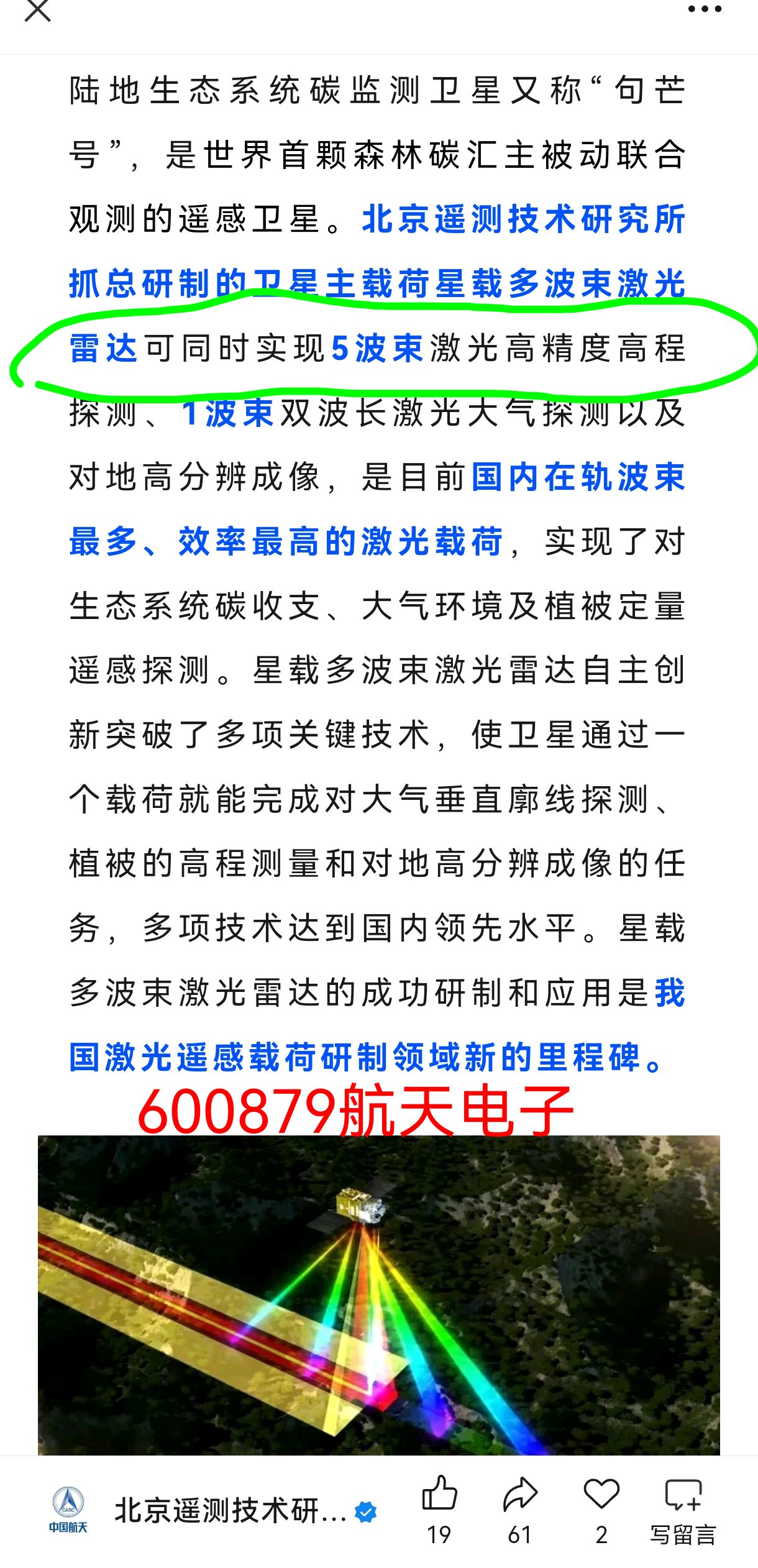 陆地生态系统碳监测卫星又称“句芒号”，是世界首颗森林碳汇主被动联合观测的遥感卫星。北京遥测技术研究所抓总研制的卫星主载荷星载多波束激光雷达可同时实现5波束激光高精度高程探测、1波束双波长激光大气探测以及对地高分辨成像，是目前国内在轨波束最多、效率最高的激光载荷，实现了对生态系统碳收支、大气环境及植被定量遥感探测。星载多波束激光雷达自主创新突破了多项关键技术，使卫星通过一个载荷就能完成对大气垂直廓线探测、植被的高程测量和对地高分辨成像的任务，多项技术达到国内领先水平。星载多波束激光雷达的成功研制和应用是我国激光遥感载荷研制领域新的里程碑。

600879航天电子

CASC 中国航天 北京遥测技术研...

19 61 2 写留言